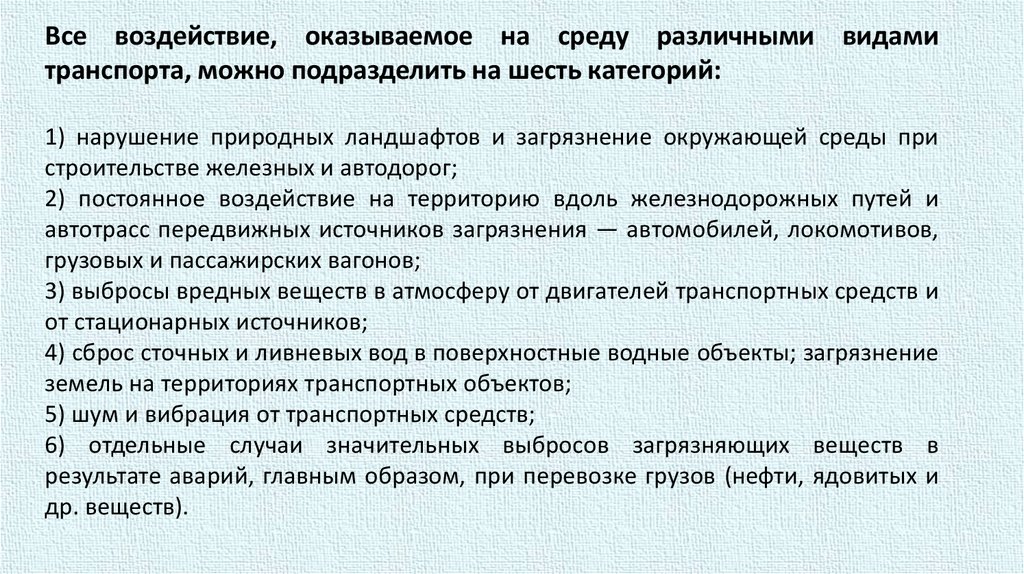 Все воздействие, оказываемое на среду различными видами транспорта, можно подразделить на шесть категорий:

1) нарушение природных ландшафтов и загрязнение окружающей среды при строительстве железных и автодорог;
2) постоянное воздействие на территорию вдоль железнодорожных путей и автотрасс передвижных источников загрязнения — автомобилей, локомотивов, грузовых и пассажирских вагонов;
3) выбросы вредных веществ в атмосферу от двигателей транспортных средств и от стационарных источников;
4) сброс сточных и ливневых вод в поверхностные водные объекты; загрязнение земель на территориях транспортных объектов;
5) шум и вибрация от транспортных средств;
6) отдельные случаи значительных выбросов загрязняющих веществ в результате аварий, главным образом, при перевозке грузов (нефти, ядовитых и др. веществ).